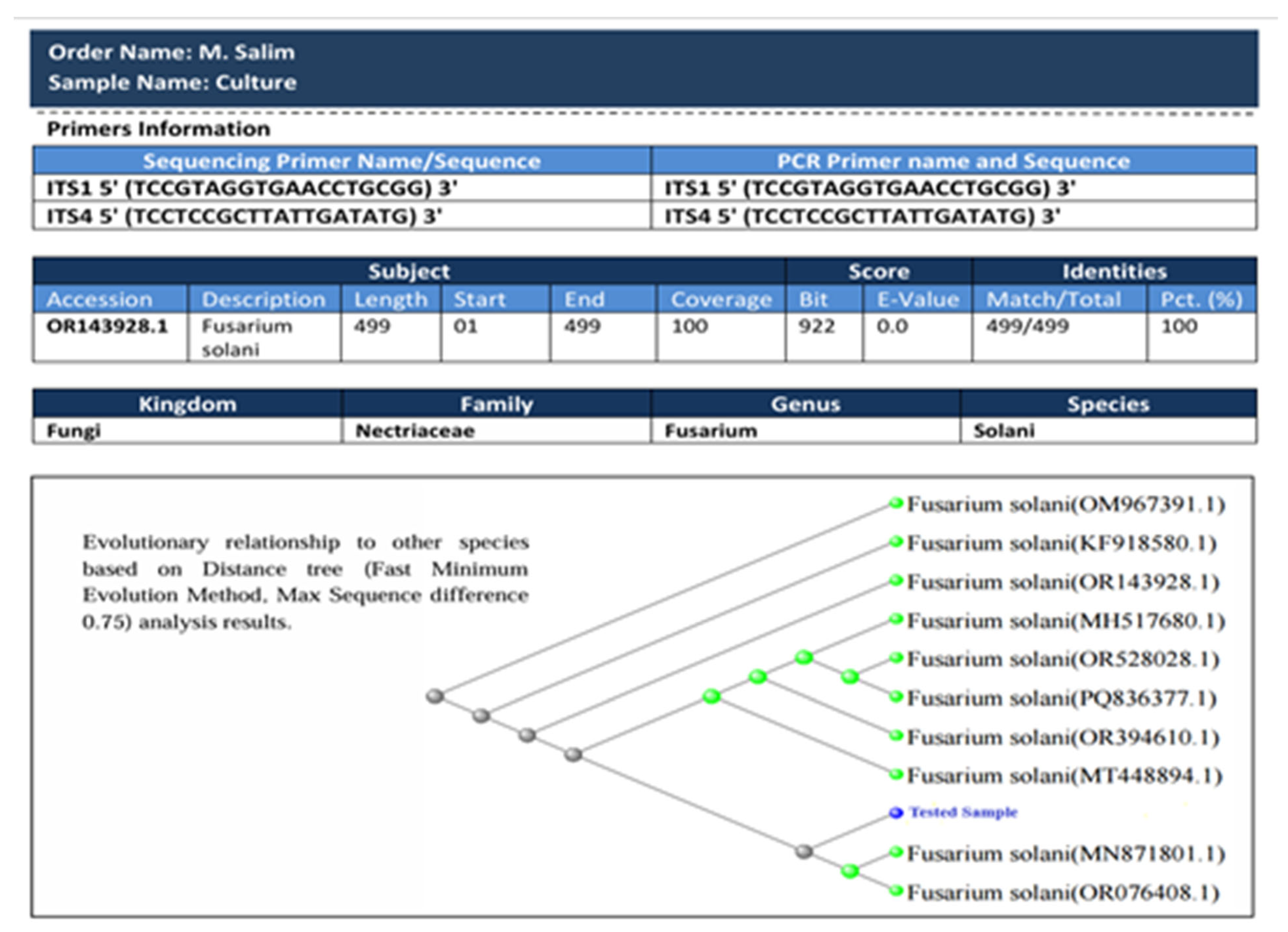 Order Name: M. Salim
Sample Name: Culture

Primers Information

| Sequencing Primer Name/Sequence | PCR Primer name and Sequence |
|---|---|
| ITS1 5' (TCCGTAGGTGAACCTGCGG) 3' | ITS1 5' (TCCGTAGGTGAACCTGCGG) 3' |
| ITS4 5' (TCCTCCGCTTATTGATATG) 3' | ITS4 5' (TCCTCCGCTTATTGATATG) 3' |

| Subject | | | | | | Score | | Identities | |
|---|---|---|---|---|---|---|---|---|---|
| Accession | Description | Length | Start | End | Coverage | Bit | E-Value | Match/Total | Pct. (%) |
| OR143928.1 | Fusarium solani | 499 | 01 | 499 | 100 | 922 | 0.0 | 499/499 | 100 |

| Kingdom | Family | Genus | Species |
|---|---|---|---|
| Fungi | Nectriaceae | Fusarium | Solani |

Evolutionary relationship to other species based on Distance tree (Fast Minimum Evolution Method, Max Sequence difference 0.75) analysis results.

Fusarium solani(OM967391.1)
Fusarium solani(KF918580.1)
Fusarium solani(OR143928.1)
Fusarium solani(MH517680.1)
Fusarium solani(OR528028.1)
Fusarium solani(PQ836377.1)
Fusarium solani(OR394610.1)
Fusarium solani(MT448894.1)
Tested Sample
Fusarium solani(MN871801.1)
Fusarium solani(OR076408.1)